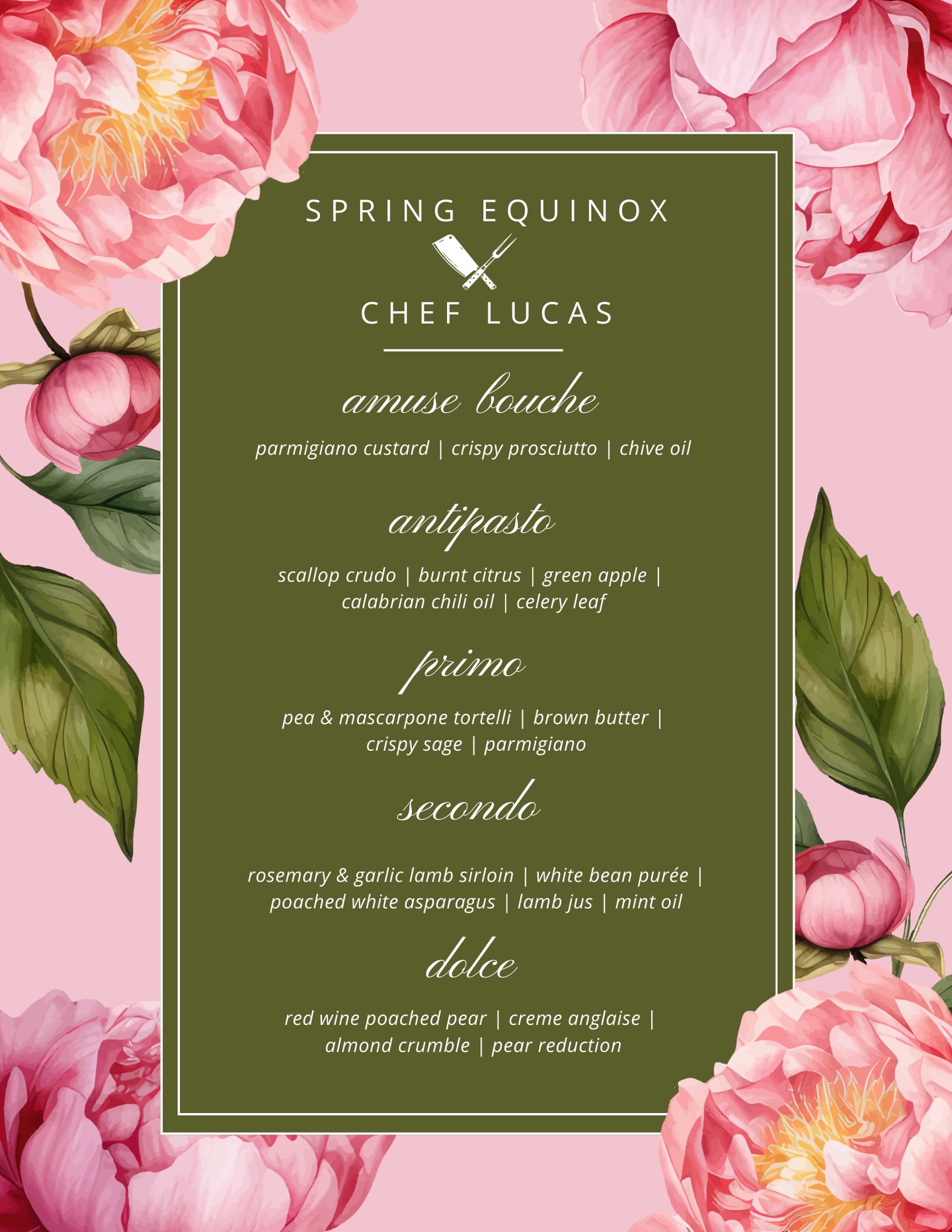 SPRING EQUINOX

CHEF LUCAS

amuse bouche

parmigiano custard | crispy prosciutto | chive oil

antipasto

scallop crudo | burnt citrus | green apple | calabrian chili oil | celery leaf

primo

pea & mascarpone tortelli | brown butter | crispy sage | parmigiano

secondo

rosemary & garlic lamb sirloin | white bean purée | poached white asparagus | lamb jus | mint oil

dolce

red wine poached pear | creme anglaise | almond crumble | pear reduction